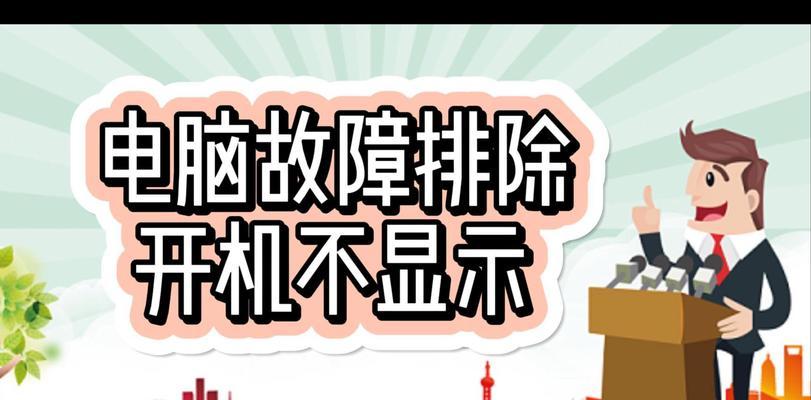 电脑故障排除
开机不显示